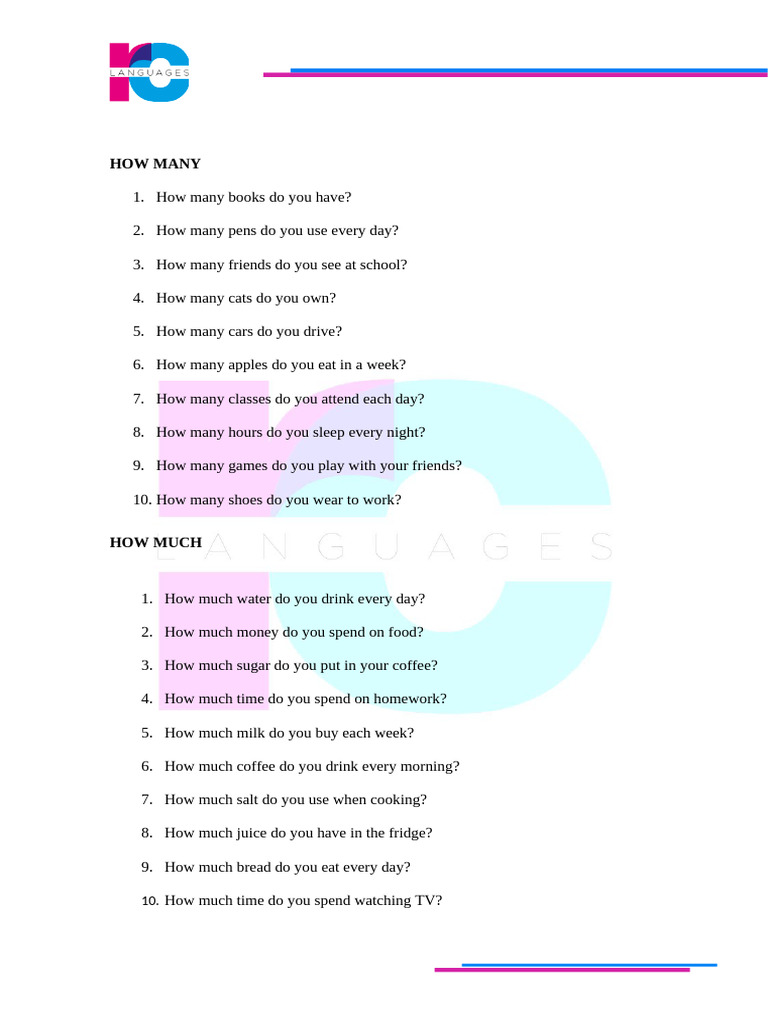 LANGUAGES

HOW MANY

1. How many books do you have?
2. How many pens do you use every day?
3. How many friends do you see at school?
4. How many cats do you own?
5. How many cars do you drive?
6. How many apples do you eat in a week?
7. How many classes do you attend each day?
8. How many hours do you sleep every night?
9. How many games do you play with your friends?
10. How many shoes do you wear to work?

HOW MUCH

LANGUAGES

1. How much water do you drink every day?
2. How much money do you spend on food?
3. How much sugar do you put in your coffee?
4. How much time do you spend on homework?
5. How much milk do you buy each week?
6. How much coffee do you drink every morning?
7. How much salt do you use when cooking?
8. How much juice do you have in the fridge?
9. How much bread do you eat every day?
10. How much time do you spend watching TV?